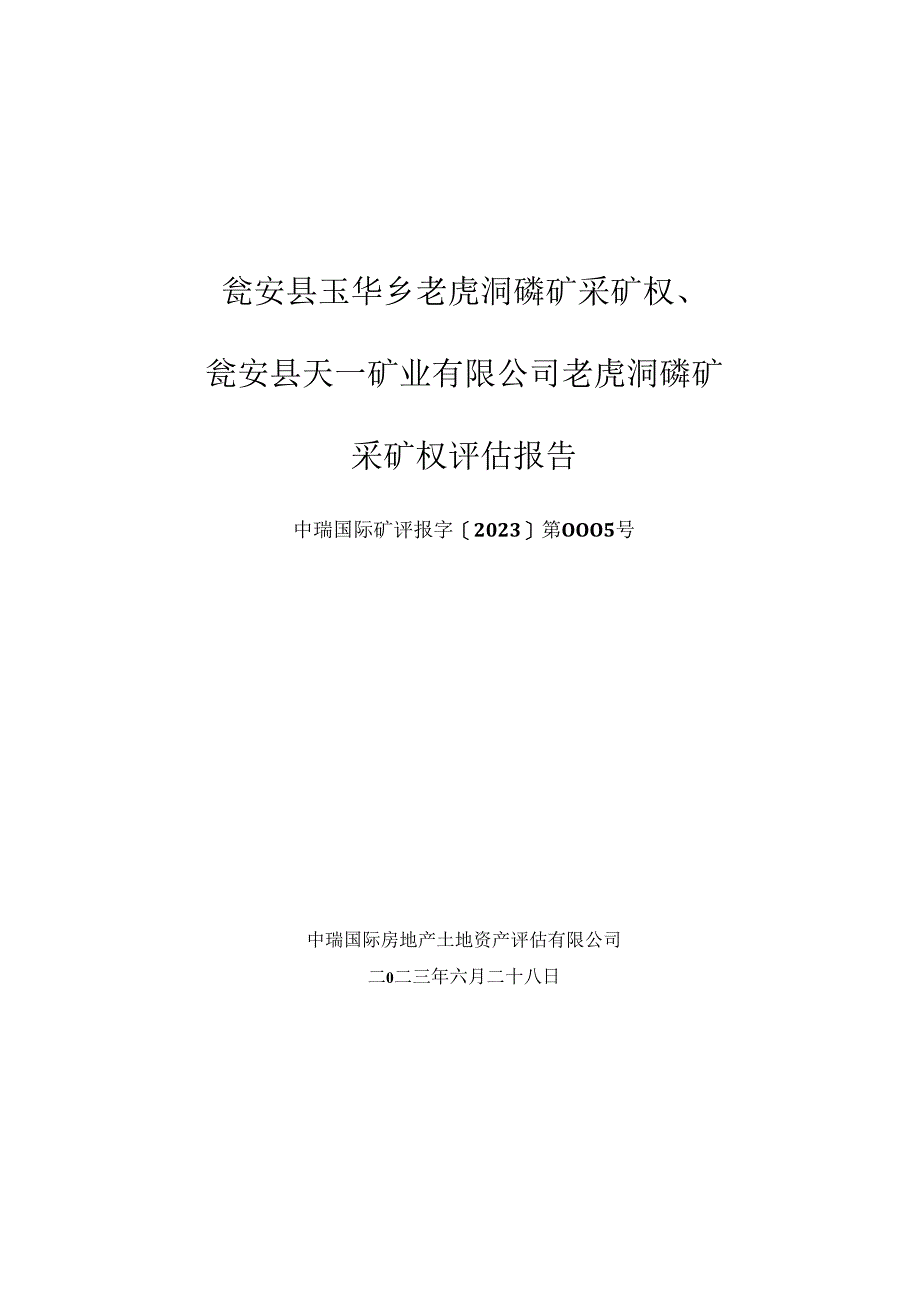 瓮安县玉华乡老虎洞磷矿采矿权、

瓮安县天一矿业有限公司老虎洞磷矿

采矿权评估报告

中瑞国际矿评报字〔2023〕第OOO5号

中瑞国际房地产土地资产评估有限公司

二0二三年六月二十八日